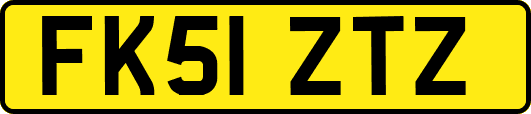 FK51 ZTZ